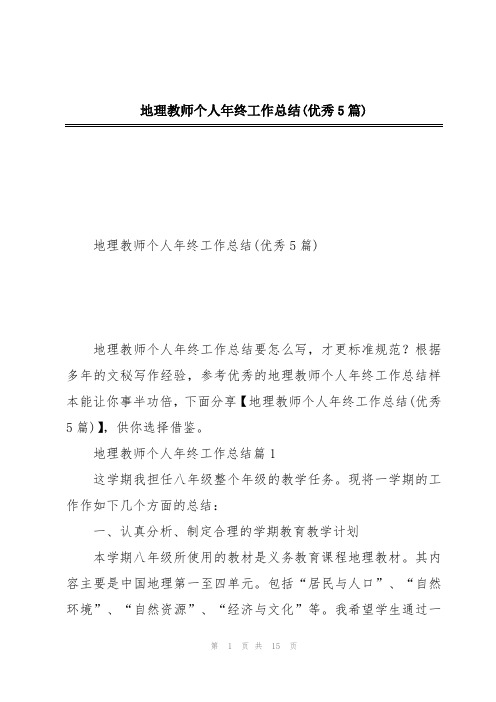 地理教师个人年终工作总结(优秀5篇)

地理教师个人年终工作总结(优秀5篇)

地理教师个人年终工作总结要怎么写，才更标准规范？根据多年的文秘写作经验，参考优秀的地理教师个人年终工作总结样本能让你事半功倍，下面分享【地理教师个人年终工作总结(优秀5篇)】，供你选择借鉴。

地理教师个人年终工作总结篇1

这学期我担任八年级整个年级的教学任务。现将一学期的工作作如下几个方面的总结：

一、认真分析、制定合理的学期教育教学计划

本学期八年级所使用的教材是义务教育课程地理教材。其内容主要是中国地理第一至四单元。包括“居民与人口”、“自然环境”、“自然资源”、“经济与文化”等。我希望学生通过一

第 1 页 共 15 页